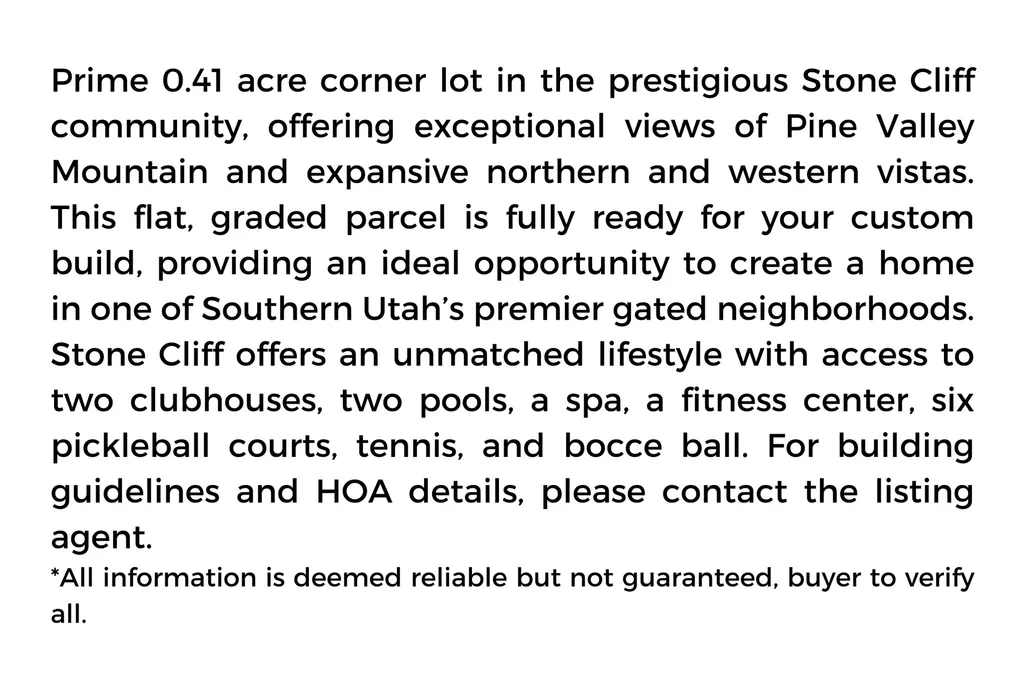 Prime 0.41 acre corner lot in the prestigious Stone Cliff community, offering exceptional views of Pine Valley Mountain and expansive northern and western vistas. This flat, graded parcel is fully ready for your custom build, providing an ideal opportunity to create a home in one of Southern Utah's premier gated neighborhoods. Stone Cliff offers an unmatched lifestyle with access to two clubhouses, two pools, a spa, a fitness center, six pickleball courts, tennis, and bocce ball. For building guidelines and HOA details, please contact the listing agent.

*All information is deemed reliable but not guaranteed, buyer to verify all.